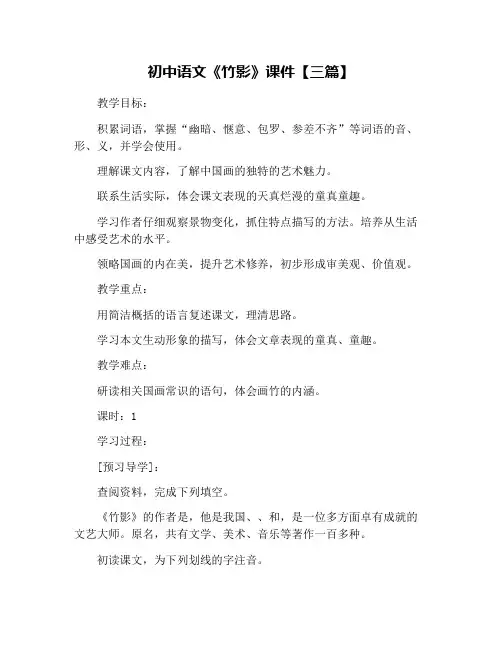 初中语文《竹影》课件【三篇】

教学目标：

积累词语，掌握“幽暗、惬意、包罗、参差不齐”等词语的音、形、义，并学会使用。

理解课文内容，了解中国画的独特的艺术魅力。

联系生活实际，体会课文表现的天真烂漫的童真童趣。

学习作者仔细观察景物变化，抓住特点描写的方法。培养从生活中感受艺术的水平。

领略国画的内在美，提升艺术修养，初步形成审美观、价值观。

教学重点：

用简洁概括的语言复述课文，理清思路。

学习本文生动形象的描写，体会文章表现的童真、童趣。

教学难点：

研读相关国画常识的语句，体会画竹的内涵。

课时：1

学习过程：

[预习导学]：

查阅资料，完成下列填空。

《竹影》的作者是，他是我国、、和，是一位多方面卓有成就的文艺大师。原名，共有文学、美术、音乐等著作一百多种。

初读课文，为下列划线的字注音。